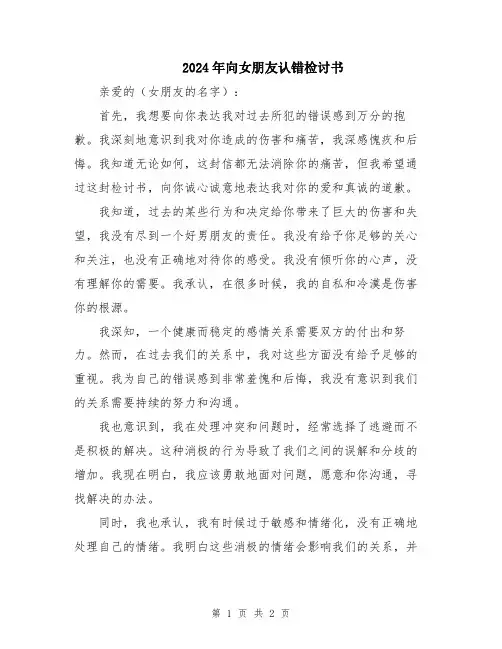 2024年向女朋友认错检讨书

亲爱的（女朋友的名字）：

首先，我想要向你表达我对过去所犯的错误感到万分的抱歉。我深刻地意识到我对你造成的伤害和痛苦，我深感愧疚和后悔。我知道无论如何，这封信都无法消除你的痛苦，但我希望通过这封检讨书，向你诚心诚意地表达我对你的爱和真诚的道歉。

我知道，过去的某些行为和决定给你带来了巨大的伤害和失望，我没有尽到一个好男朋友的责任。我没有给予你足够的关心和关注，也没有正确地对待你的感受。我没有倾听你的心声，没有理解你的需要。我承认，在很多时候，我的自私和冷漠是伤害你的根源。

我深知，一个健康而稳定的感情关系需要双方的付出和努力。然而，在过去我们的关系中，我对这些方面没有给予足够的重视。我为自己的错误感到非常羞愧和后悔，我没有意识到我们的关系需要持续的努力和沟通。

我也意识到，我在处理冲突和问题时，经常选择了逃避而不是积极的解决。这种消极的行为导致了我们之间的误解和分歧的增加。我现在明白，我应该勇敢地面对问题，愿意和你沟通，寻找解决的办法。

同时，我也承认，我有时候过于敏感和情绪化，没有正确地处理自己的情绪。我明白这些消极的情绪会影响我们的关系，并

第 1 页 共 2 页